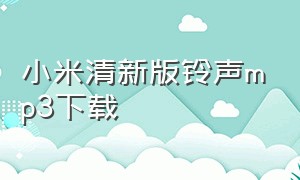 小米清新版铃声mp3下载